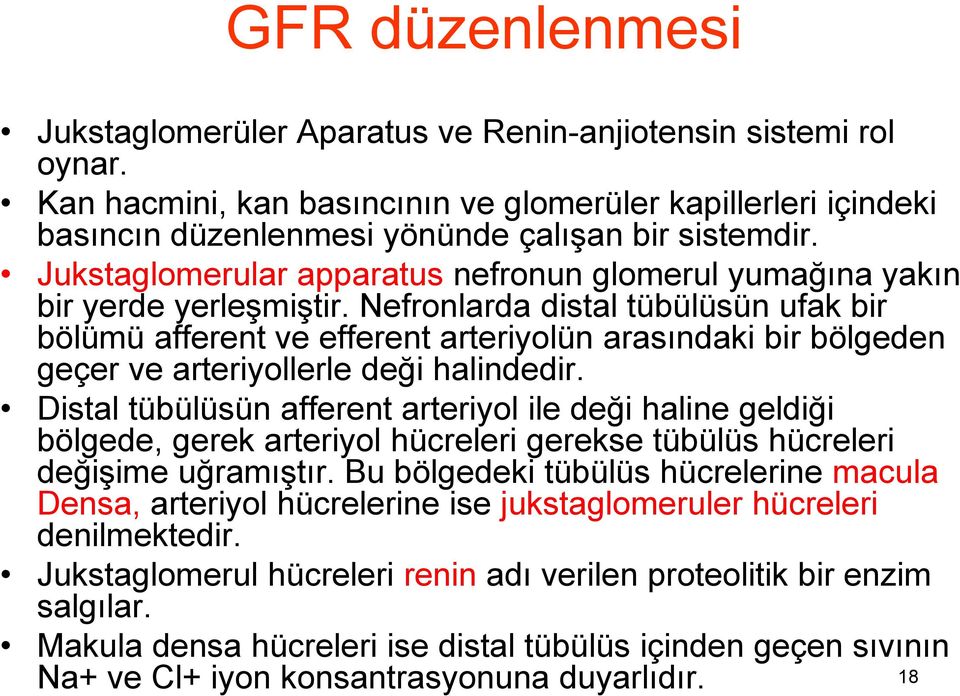 GFR düzenlenmesi

• Jukstaglomerüler Aparatus ve Renin-anjiotensin sistemi rol oynar.
• Kan hacmini, kan basıncının ve glomerüler kapillerleri içindeki basıncın düzenlenmesi yönünde çalışan bir sistemdir.
• Jukstaglomerular apparatus nefronun glomerul yumağına yakın bir yerde yerleşmiştir. Nefronlarda distal tübülüsün ufak bir bölümü afferent ve efferent arteriyolün arasındaki bir bölgeden geçer ve arteriyollerle deği halindedir.
• Distal tübülüsün afferent arteriyol ile deği haline geldiği bölgede, gerek arteriyol hücreleri gerekse tübülüs hücreleri değişime uğramıştır. Bu bölgedeki tübülüs hücrelerine macula Densa, arteriyol hücrelerine ise jukstaglomeruler hücreleri denilmektedir.
• Jukstaglomerul hücreleri renin adı verilen proteolitik bir enzim salgılar.
• Makula densa hücreleri ise distal tübülüs içinden geçen sıvının Na+ ve Cl+ iyon konsantrasyonuna duyarlıdır.

18